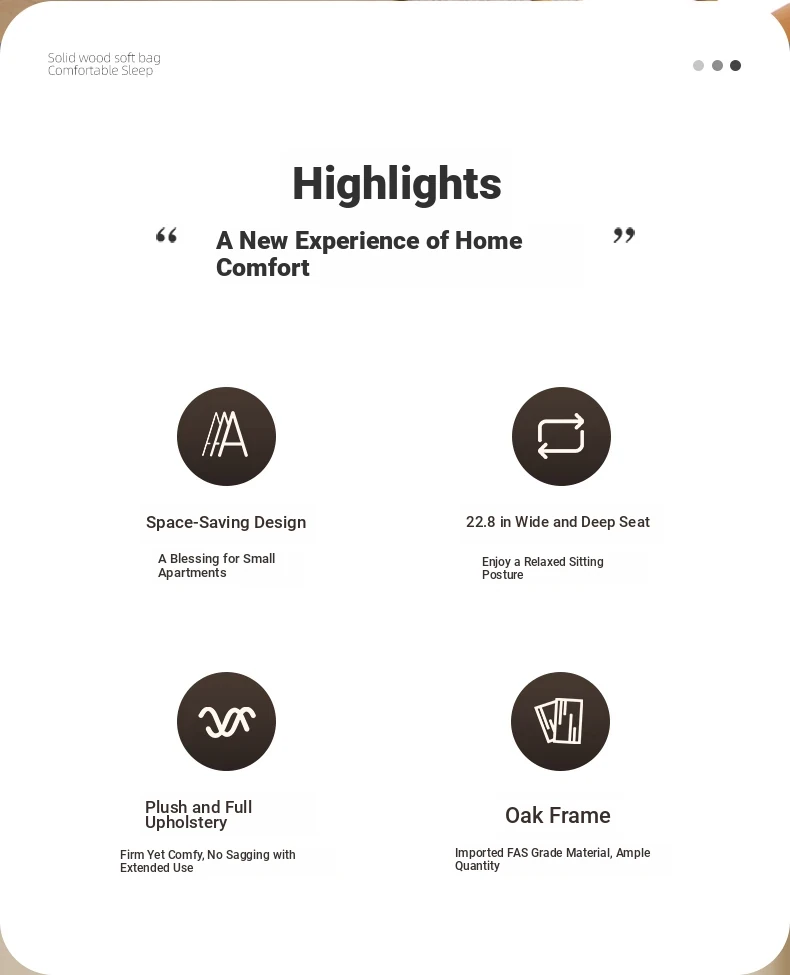 Solid wood soft bag
Comfortable Sleep

Highlights

“ A New Experience of Home Comfort ”

Space-Saving Design

A Blessing for Small Apartments

22.8 in Wide and Deep Seat

Enjoy a Relaxed Sitting Posture

Plush and Full Upholstery

Firm Yet Comfy, No Sagging with Extended Use

Oak Frame

Imported FAS Grade Material, Ample Quantity